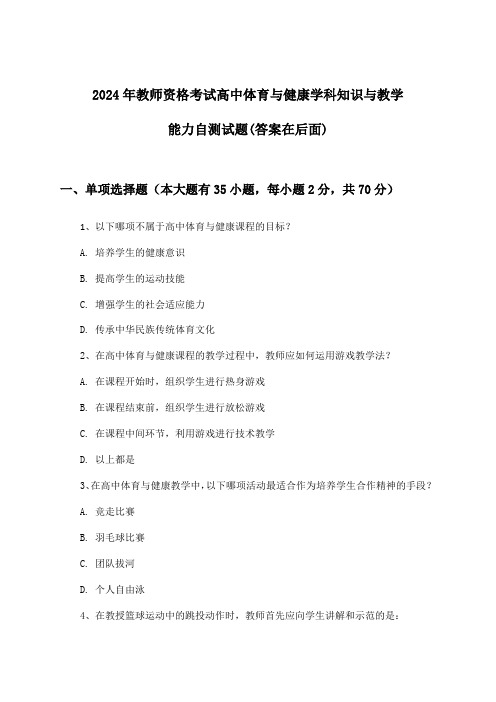 2024年教师资格考试高中体育与健康学科知识与教学能力自测试题(答案在后面)

一、单项选择题（本大题有35小题，每小题2分，共70分）

1、以下哪项不属于高中体育与健康课程的目标？

A. 培养学生的健康意识

B. 提高学生的运动技能

C. 增强学生的社会适应能力

D. 传承中华民族传统体育文化

2、在高中体育与健康课程的教学过程中，教师应如何运用游戏教学法？

A. 在课程开始时，组织学生进行热身游戏

B. 在课程结束前，组织学生进行放松游戏

C. 在课程中间环节，利用游戏进行技术教学

D. 以上都是

3、在高中体育与健康教学中，以下哪项活动最适合作为培养学生合作精神的手段？

A. 竞走比赛

B. 羽毛球比赛

C. 团队拔河

D. 个人自由泳

4、在教授篮球运动中的跳投动作时，教师首先应向学生讲解和示范的是：